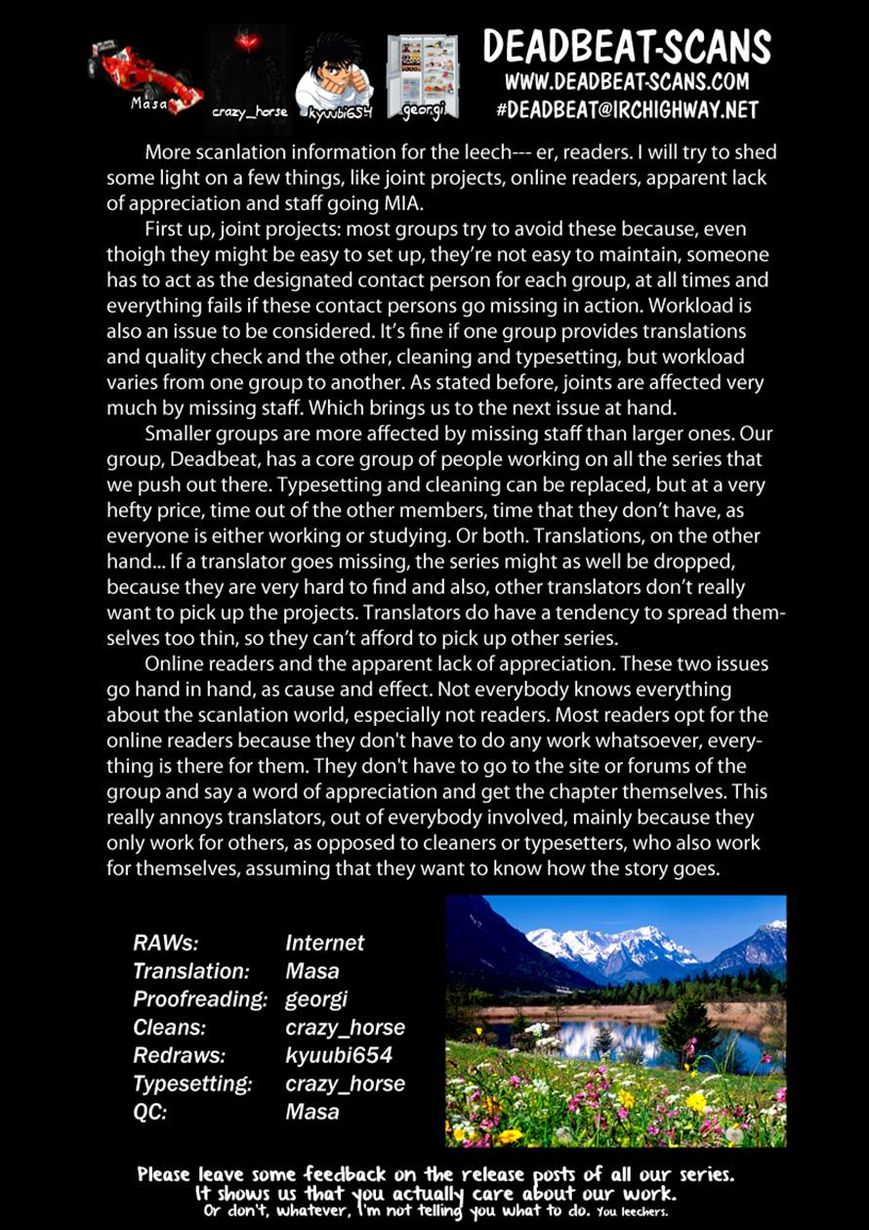 Masa crazy_horse kyuubi654 georgi

DEADBEAT-SCANS
WWW.DEADBEAT-SCANS.COM
#DEADBEAT@IRCHIGHWAY.NET

More scanlation information for the leech--- er, readers. I will try to shed some light on a few things, like joint projects, online readers, apparent lack of appreciation and staff going MIA.

First up, joint projects: most groups try to avoid these because, even thoigh they might be easy to set up, they're not easy to maintain, someone has to act as the designated contact person for each group, at all times and everything fails if these contact persons go missing in action. Workload is also an issue to be considered. It's fine if one group provides translations and quality check and the other, cleaning and typesetting, but workload varies from one group to another. As stated before, joints are affected very much by missing staff. Which brings us to the next issue at hand.

Smaller groups are more affected by missing staff than larger ones. Our group, Deadbeat, has a core group of people working on all the series that we push out there. Typesetting and cleaning can be replaced, but at a very hefty price, time out of the other members, time that they don't have, as everyone is either working or studying. Or both. Translations, on the other hand... If a translator goes missing, the series might as well be dropped, because they are very hard to find and also, other translators don't really want to pick up the projects. Translators do have a tendency to spread themselves too thin, so they can't afford to pick up other series.

Online readers and the apparent lack of appreciation. These two issues go hand in hand, as cause and effect. Not everybody knows everything about the scanlation world, especially not readers. Most readers opt for the online readers because they don't have to do any work whatsoever, everything is there for them. They don't have to go to the site or forums of the group and say a word of appreciation and get the chapter themselves. This really annoys translators, out of everybody involved, mainly because they only work for others, as opposed to cleaners or typesetters, who also work for themselves, assuming that they want to know how the story goes.

| | |
|---|---|
| RAWs: | Internet |
| Translation: | Masa |
| Proofreading: | georgi |
| Cleans: | crazy_horse |
| Redraws: | kyuubi654 |
| Typesetting: | crazy_horse |
| QC: | Masa |

Please leave some feedback on the release posts of all our series.
It shows us that you actually care about our work.
Or don't, whatever, I'm not telling you what to do. You leechers.